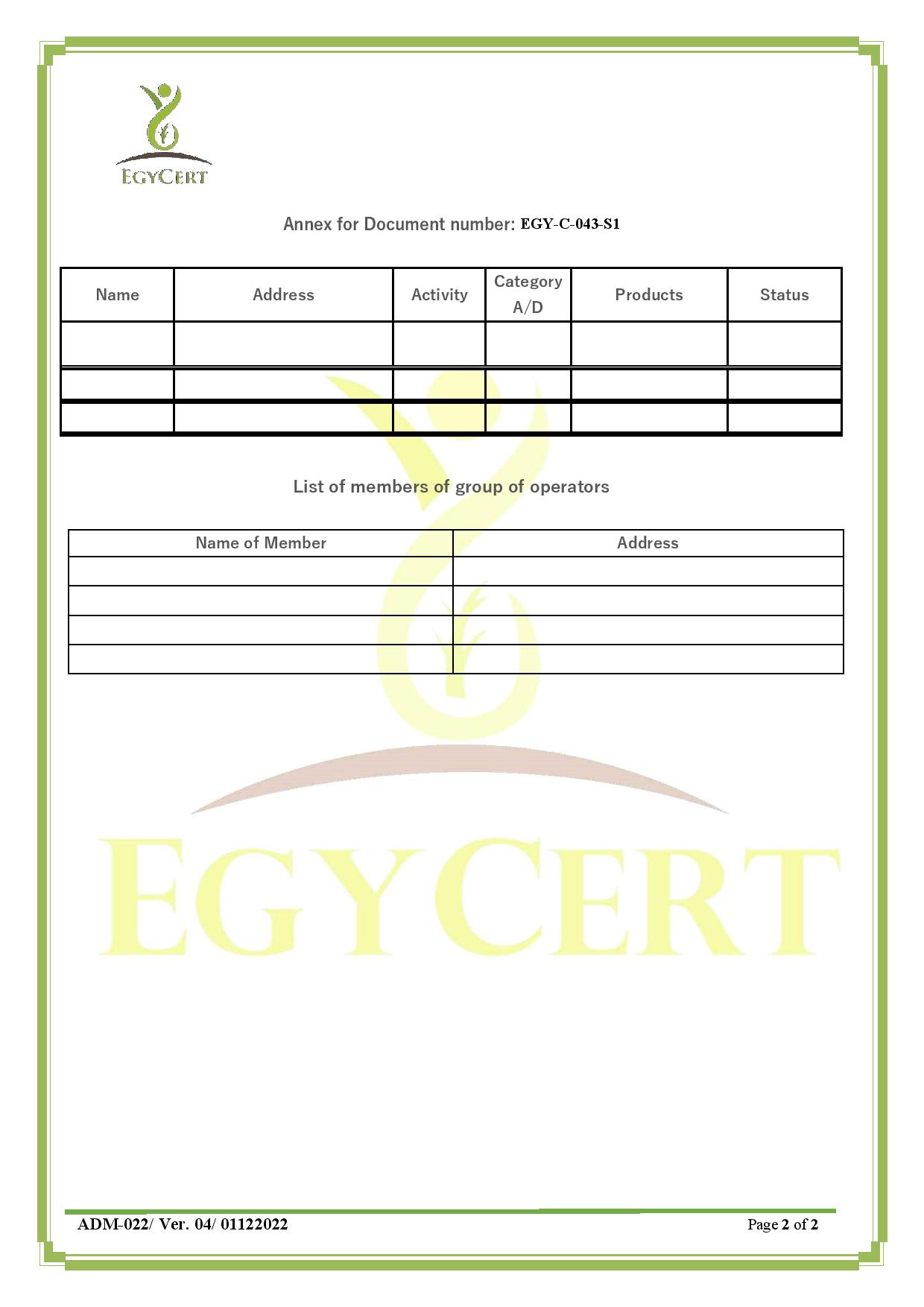 EGYCERT

Annex for Document number: EGY-C-043-S1

| Name | Address | Activity | Category A/D | Products | Status |
|---|---|---|---|---|---|
| | | | | | |
| | | | | | |
| | | | | | |

List of members of group of operators

| Name of Member | Address |
|---|---|
| | |
| | |
| | |
| | |

EGYCERT

ADM-022/ Ver. 04/ 01122022

Page 2 of 2